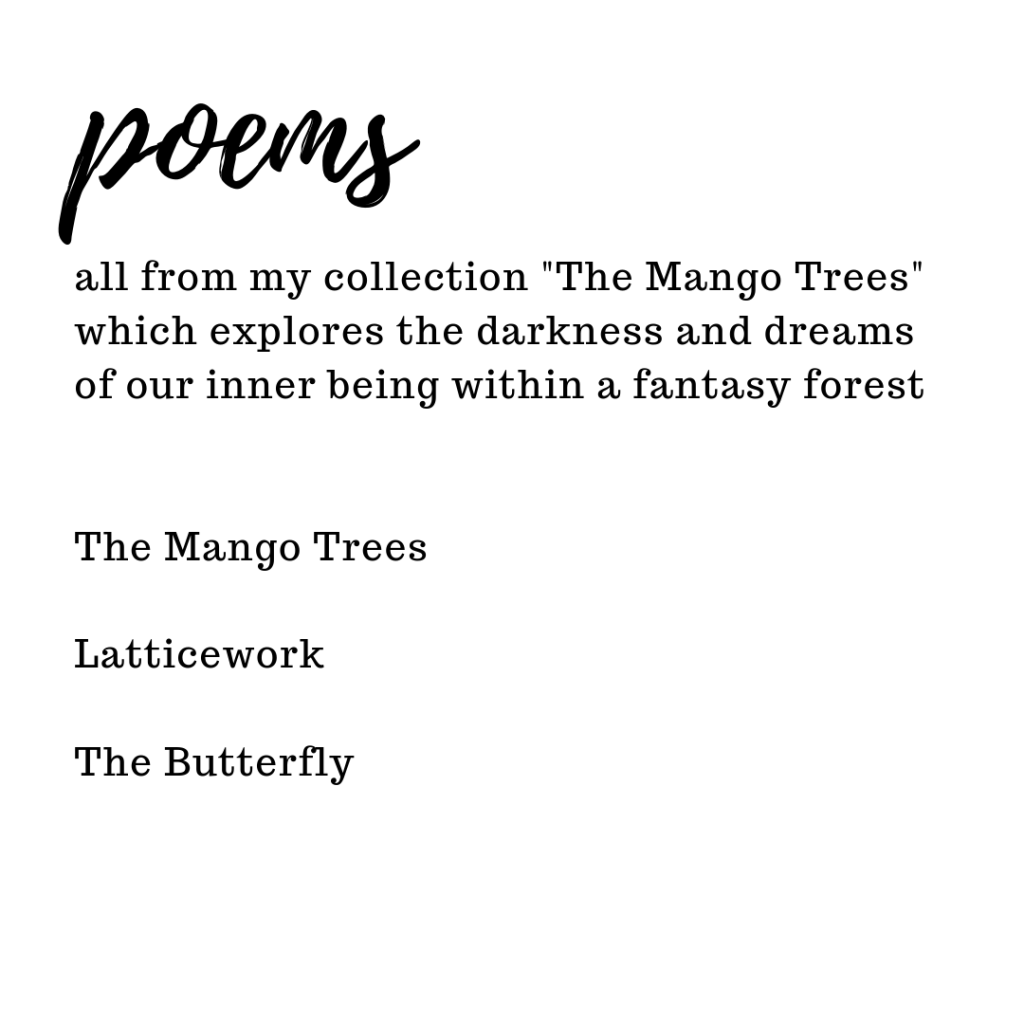 poems

all from my collection "The Mango Trees" which explores the darkness and dreams of our inner being within a fantasy forest

The Mango Trees

Latticework

The Butterfly